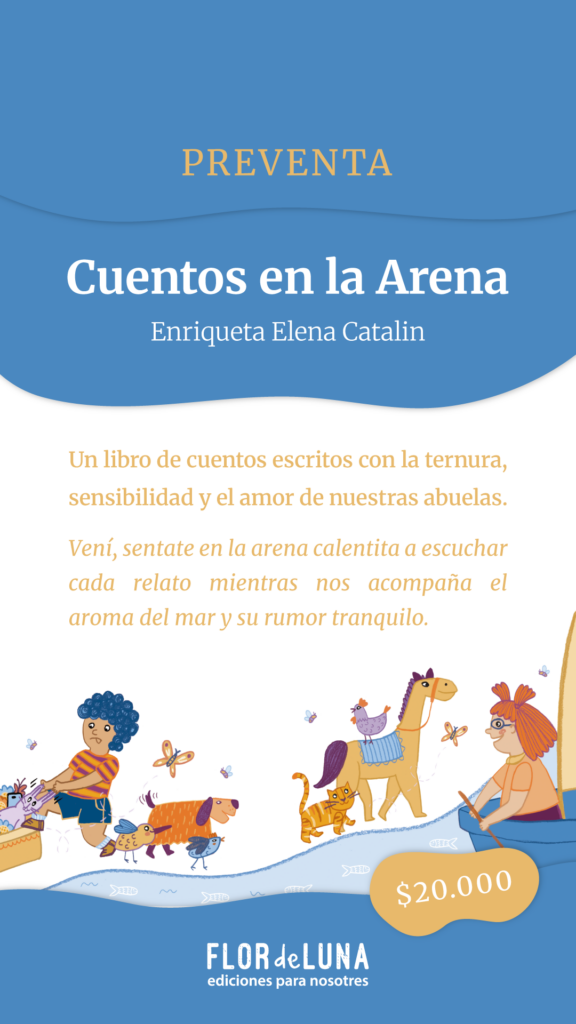 PREVENTA

Cuentos en la Arena

Enriqueta Elena Catalin

Un libro de cuentos escritos con la ternura, sensibilidad y el amor de nuestras abuelas.

Vení, sentate en la arena calentita a escuchar cada relato mientras nos acompaña el aroma del mar y su rumor tranquilo.

$20.000

FLOR de LUNA
ediciones para nosotres